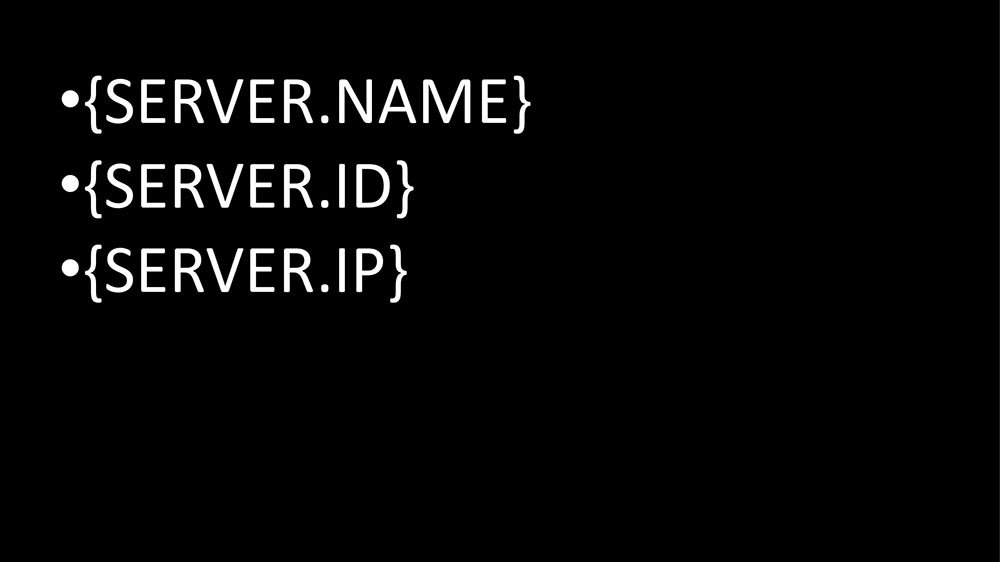 •{SERVER.NAME}
•{SERVER.ID}
•{SERVER.IP}